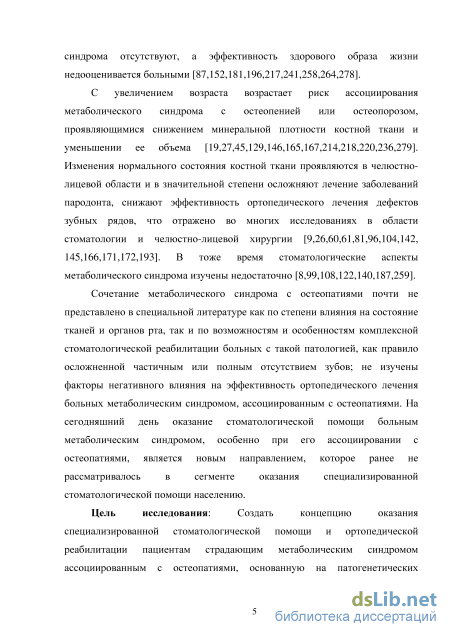 синдрома отсутствуют, а эффективность здорового образа жизни недооценивается больными [87,152,181,196,217,241,258,264,278].

С увеличением возраста возрастает риск ассоциирования метаболического синдрома с остеопенией или остеопорозом, проявляющимися снижением минеральной плотности костной ткани и уменьшении ее объема [19,27,45,129,146,165,167,214,218,220,236,279]. Изменения нормального состояния костной ткани проявляются в челюстно-лицевой области и в значительной степени осложняют лечение заболеваний пародонта, снижают эффективность ортопедического лечения дефектов зубных рядов, что отражено во многих исследованиях в области стоматологии и челюстно-лицевой хирургии [9,26,60,61,81,96,104,142, 145,166,171,172,193]. В тоже время стоматологические аспекты метаболического синдрома изучены недостаточно [8,99,108,122,140,187,259].

Сочетание метаболического синдрома с остеопатиями почти не представлено в специальной литературе как по степени влияния на состояние тканей и органов рта, так и по возможностям и особенностям комплексной стоматологической реабилитации больных с такой патологией, как правило осложненной частичным или полным отсутствием зубов; не изучены факторы негативного влияния на эффективность ортопедического лечения больных метаболическим синдромом, ассоциированным с остеопатиями. На сегодняшний день оказание стоматологической помощи больным метаболическим синдромом, особенно при его ассоциировании с остеопатиями, является новым направлением, которое ранее не рассматривалось в сегменте оказания специализированной стоматологической помощи населению.

Цель исследования: Создать концепцию оказания специализированной стоматологической помощи и ортопедической реабилитации пациентам страдающим метаболическим синдромом ассоциированным с остеопатиями, основанную на патогенетических

5

dsLib.net
библиотека диссертаций